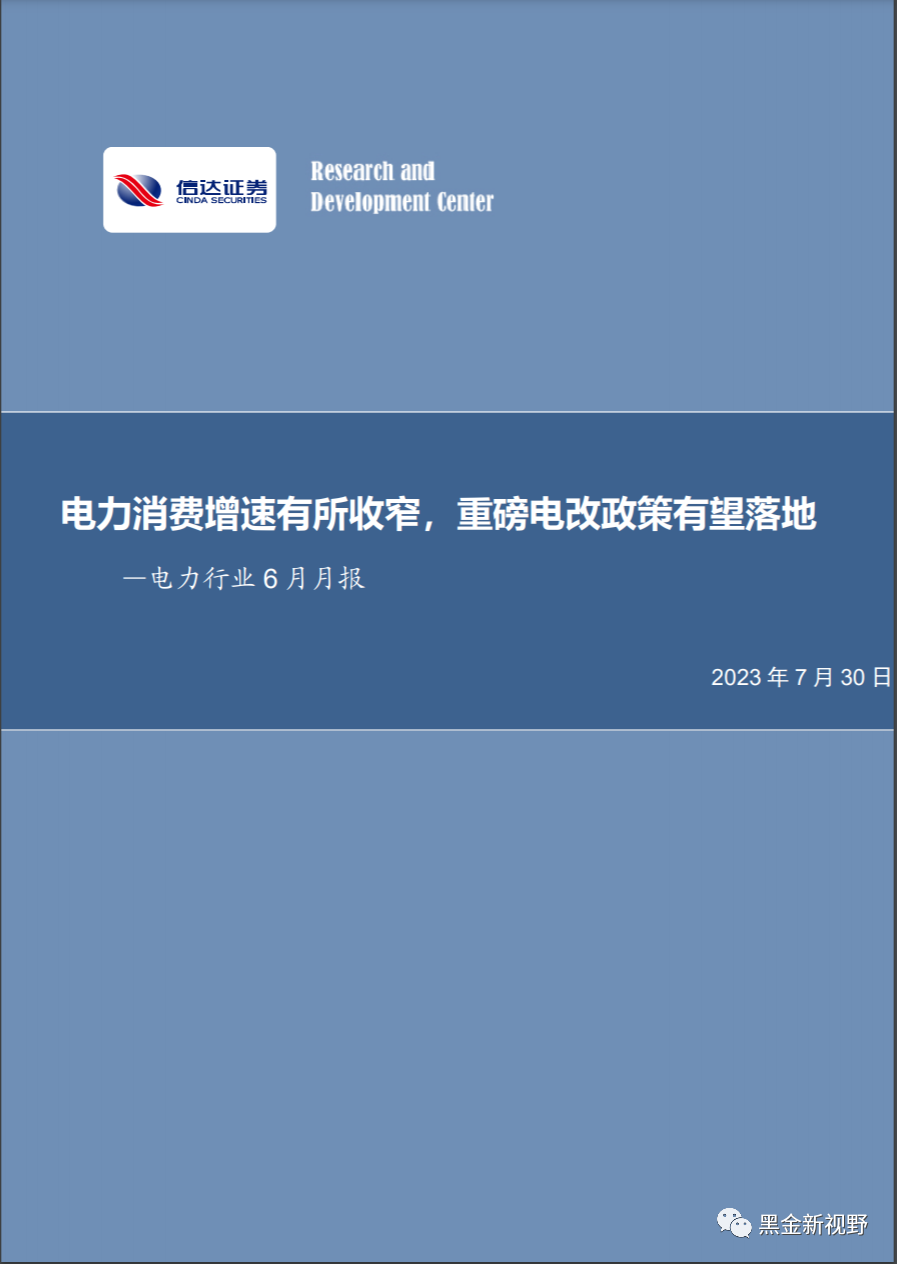 信达证券
CINDA SECURITIES

Research and Development Center

电力消费增速有所收窄，重磅电改政策有望落地

—电力行业 6 月月报

2023 年 7 月 30 日

黑金新视野